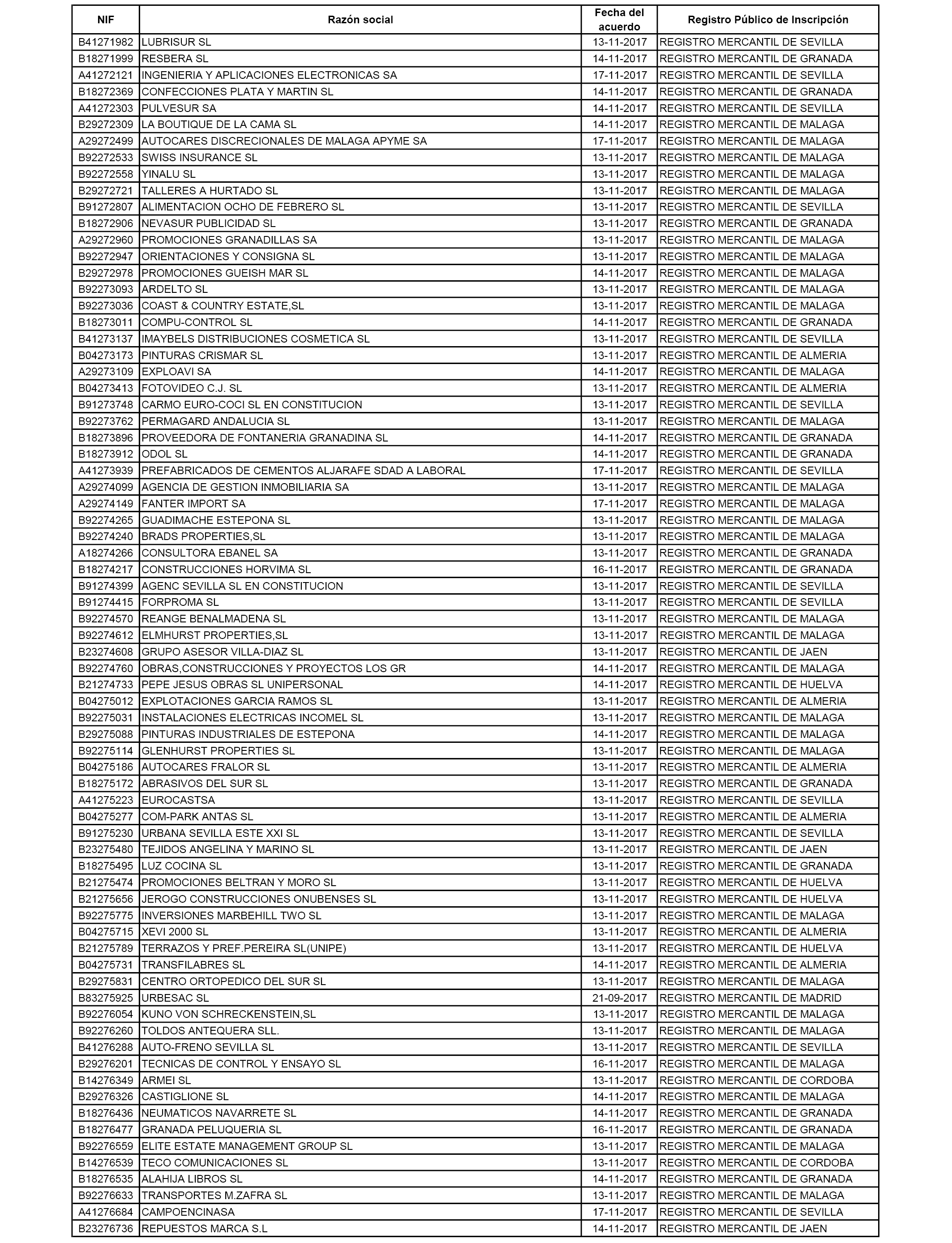 | NIF | Razón social | Fecha del acuerdo | Registro Público de Inscripción |
|---|---|---|---|
| B41271982 | LUBRISUR SL | 13-11-2017 | REGISTRO MERCANTIL DE SEVILLA |
| B18271999 | RESBERA SL | 14-11-2017 | REGISTRO MERCANTIL DE GRANADA |
| A41272121 | INGENIERIA Y APLICACIONES ELECTRONICAS SA | 17-11-2017 | REGISTRO MERCANTIL DE SEVILLA |
| B18272369 | CONFECCIONES PLATA Y MARTIN SL | 14-11-2017 | REGISTRO MERCANTIL DE GRANADA |
| A41272303 | PULVESUR SA | 14-11-2017 | REGISTRO MERCANTIL DE SEVILLA |
| B29272309 | LA BOUTIQUE DE LA CAMA SL | 14-11-2017 | REGISTRO MERCANTIL DE MALAGA |
| A29272499 | AUTOCARES DISCRECIONALES DE MALAGA APYME SA | 17-11-2017 | REGISTRO MERCANTIL DE MALAGA |
| B92272533 | SWISS INSURANCE SL | 13-11-2017 | REGISTRO MERCANTIL DE MALAGA |
| B92272558 | YINALU SL | 13-11-2017 | REGISTRO MERCANTIL DE MALAGA |
| B29272721 | TALLERES A HURTADO SL | 13-11-2017 | REGISTRO MERCANTIL DE MALAGA |
| B91272807 | ALIMENTACION OCHO DE FEBRERO SL | 13-11-2017 | REGISTRO MERCANTIL DE SEVILLA |
| B18272906 | NEVASUR PUBLICIDAD SL | 13-11-2017 | REGISTRO MERCANTIL DE GRANADA |
| A29272960 | PROMOCIONES GRANADILLAS SA | 13-11-2017 | REGISTRO MERCANTIL DE MALAGA |
| B92272947 | ORIENTACIONES Y CONSIGNA SL | 13-11-2017 | REGISTRO MERCANTIL DE MALAGA |
| B29272978 | PROMOCIONES GUEISH MAR SL | 14-11-2017 | REGISTRO MERCANTIL DE MALAGA |
| B92273093 | ARDELTO SL | 13-11-2017 | REGISTRO MERCANTIL DE MALAGA |
| B92273036 | COAST & COUNTRY ESTATE,SL | 13-11-2017 | REGISTRO MERCANTIL DE MALAGA |
| B18273011 | COMPU-CONTROL SL | 14-11-2017 | REGISTRO MERCANTIL DE GRANADA |
| B41273137 | IMAYBELS DISTRIBUCIONES COSMETICA SL | 13-11-2017 | REGISTRO MERCANTIL DE SEVILLA |
| B04273173 | PINTURAS CRISMAR SL | 13-11-2017 | REGISTRO MERCANTIL DE ALMERIA |
| A29273109 | EXPLOAVI SA | 14-11-2017 | REGISTRO MERCANTIL DE MALAGA |
| B04273413 | FOTOVIDEO C.J. SL | 13-11-2017 | REGISTRO MERCANTIL DE ALMERIA |
| B91273748 | CARMO EURO-COCI SL EN CONSTITUCION | 13-11-2017 | REGISTRO MERCANTIL DE SEVILLA |
| B92273762 | PERMAGARD ANDALUCIA SL | 13-11-2017 | REGISTRO MERCANTIL DE MALAGA |
| B18273896 | PROVEEDORA DE FONTANERIA GRANADINA SL | 14-11-2017 | REGISTRO MERCANTIL DE GRANADA |
| B18273912 | ODOL SL | 14-11-2017 | REGISTRO MERCANTIL DE GRANADA |
| A41273939 | PREFABRICADOS DE CEMENTOS ALJARAFE SDAD A LABORAL | 17-11-2017 | REGISTRO MERCANTIL DE SEVILLA |
| A29274099 | AGENCIA DE GESTION INMOBILIARIA SA | 13-11-2017 | REGISTRO MERCANTIL DE MALAGA |
| A29274149 | FANTER IMPORT SA | 17-11-2017 | REGISTRO MERCANTIL DE MALAGA |
| B92274265 | GUADIMACHE ESTEPONA SL | 13-11-2017 | REGISTRO MERCANTIL DE MALAGA |
| B92274240 | BRADS PROPERTIES,SL | 13-11-2017 | REGISTRO MERCANTIL DE MALAGA |
| A18274266 | CONSULTORA EBANEL SA | 13-11-2017 | REGISTRO MERCANTIL DE GRANADA |
| B18274217 | CONSTRUCCIONES HORVIMA SL | 16-11-2017 | REGISTRO MERCANTIL DE GRANADA |
| B91274399 | AGENC SEVILLA SL EN CONSTITUCION | 13-11-2017 | REGISTRO MERCANTIL DE SEVILLA |
| B91274415 | FORPROMA SL | 13-11-2017 | REGISTRO MERCANTIL DE SEVILLA |
| B92274570 | REANGE BENALMADENA SL | 13-11-2017 | REGISTRO MERCANTIL DE MALAGA |
| B92274612 | ELMHURST PROPERTIES,SL | 13-11-2017 | REGISTRO MERCANTIL DE MALAGA |
| B23274608 | GRUPO ASESOR VILLA-DIAZ SL | 13-11-2017 | REGISTRO MERCANTIL DE JAEN |
| B92274760 | OBRAS,CONSTRUCCIONES Y PROYECTOS LOS GR | 14-11-2017 | REGISTRO MERCANTIL DE MALAGA |
| B21274733 | PEPE JESUS OBRAS SL UNIPERSONAL | 14-11-2017 | REGISTRO MERCANTIL DE HUELVA |
| B04275012 | EXPLOTACIONES GARCIA RAMOS SL | 13-11-2017 | REGISTRO MERCANTIL DE ALMERIA |
| B92275031 | INSTALACIONES ELECTRICAS INCOMEL SL | 13-11-2017 | REGISTRO MERCANTIL DE MALAGA |
| B29275088 | PINTURAS INDUSTRIALES DE ESTEPONA | 14-11-2017 | REGISTRO MERCANTIL DE MALAGA |
| B92275114 | GLENHURST PROPERTIES SL | 13-11-2017 | REGISTRO MERCANTIL DE MALAGA |
| B04275186 | AUTOCARES FRALOR SL | 13-11-2017 | REGISTRO MERCANTIL DE ALMERIA |
| B18275172 | ABRASIVOS DEL SUR SL | 13-11-2017 | REGISTRO MERCANTIL DE GRANADA |
| A41275223 | EUROCASTSA | 13-11-2017 | REGISTRO MERCANTIL DE SEVILLA |
| B04275277 | COM-PARK ANTAS SL | 13-11-2017 | REGISTRO MERCANTIL DE ALMERIA |
| B91275230 | URBANA SEVILLA ESTE XXI SL | 13-11-2017 | REGISTRO MERCANTIL DE SEVILLA |
| B23275480 | TEJIDOS ANGELINA Y MARINO SL | 13-11-2017 | REGISTRO MERCANTIL DE JAEN |
| B18275495 | LUZ COCINA SL | 13-11-2017 | REGISTRO MERCANTIL DE GRANADA |
| B21275474 | PROMOCIONES BELTRAN Y MORO SL | 13-11-2017 | REGISTRO MERCANTIL DE HUELVA |
| B21275656 | JEROGO CONSTRUCCIONES ONUBENSES SL | 13-11-2017 | REGISTRO MERCANTIL DE HUELVA |
| B92275775 | INVERSIONES MARBEHILL TWO SL | 13-11-2017 | REGISTRO MERCANTIL DE MALAGA |
| B04275715 | XEVI 2000 SL | 13-11-2017 | REGISTRO MERCANTIL DE ALMERIA |
| B21275789 | TERRAZOS Y PREF.PEREIRA SL(UNIPE) | 13-11-2017 | REGISTRO MERCANTIL DE HUELVA |
| B04275731 | TRANSFILABRES SL | 14-11-2017 | REGISTRO MERCANTIL DE ALMERIA |
| B29275831 | CENTRO ORTOPEDICO DEL SUR SL | 13-11-2017 | REGISTRO MERCANTIL DE MALAGA |
| B83275925 | URBESAC SL | 21-09-2017 | REGISTRO MERCANTIL DE MADRID |
| B92276054 | KUNO VON SCHRECKENSTEIN,SL | 13-11-2017 | REGISTRO MERCANTIL DE MALAGA |
| B92276260 | TOLDOS ANTEQUERA SLL. | 13-11-2017 | REGISTRO MERCANTIL DE MALAGA |
| B41276288 | AUTO-FRENO SEVILLA SL | 13-11-2017 | REGISTRO MERCANTIL DE SEVILLA |
| B29276201 | TECNICAS DE CONTROL Y ENSAYO SL | 16-11-2017 | REGISTRO MERCANTIL DE MALAGA |
| B14276349 | ARMEI SL | 13-11-2017 | REGISTRO MERCANTIL DE CORDOBA |
| B29276326 | CASTIGLIONE SL | 14-11-2017 | REGISTRO MERCANTIL DE MALAGA |
| B18276436 | NEUMATICOS NAVARRETE SL | 14-11-2017 | REGISTRO MERCANTIL DE GRANADA |
| B18276477 | GRANADA PELUQUERIA SL | 16-11-2017 | REGISTRO MERCANTIL DE GRANADA |
| B92276559 | ELITE ESTATE MANAGEMENT GROUP SL | 13-11-2017 | REGISTRO MERCANTIL DE MALAGA |
| B14276539 | TECO COMUNICACIONES SL | 13-11-2017 | REGISTRO MERCANTIL DE CORDOBA |
| B18276535 | ALAHIJA LIBROS SL | 14-11-2017 | REGISTRO MERCANTIL DE GRANADA |
| B92276633 | TRANSPORTES M.ZAFRA SL | 13-11-2017 | REGISTRO MERCANTIL DE MALAGA |
| A41276684 | CAMPOENCINASA | 17-11-2017 | REGISTRO MERCANTIL DE SEVILLA |
| B23276736 | REPUESTOS MARCA S.L | 14-11-2017 | REGISTRO MERCANTIL DE JAEN |